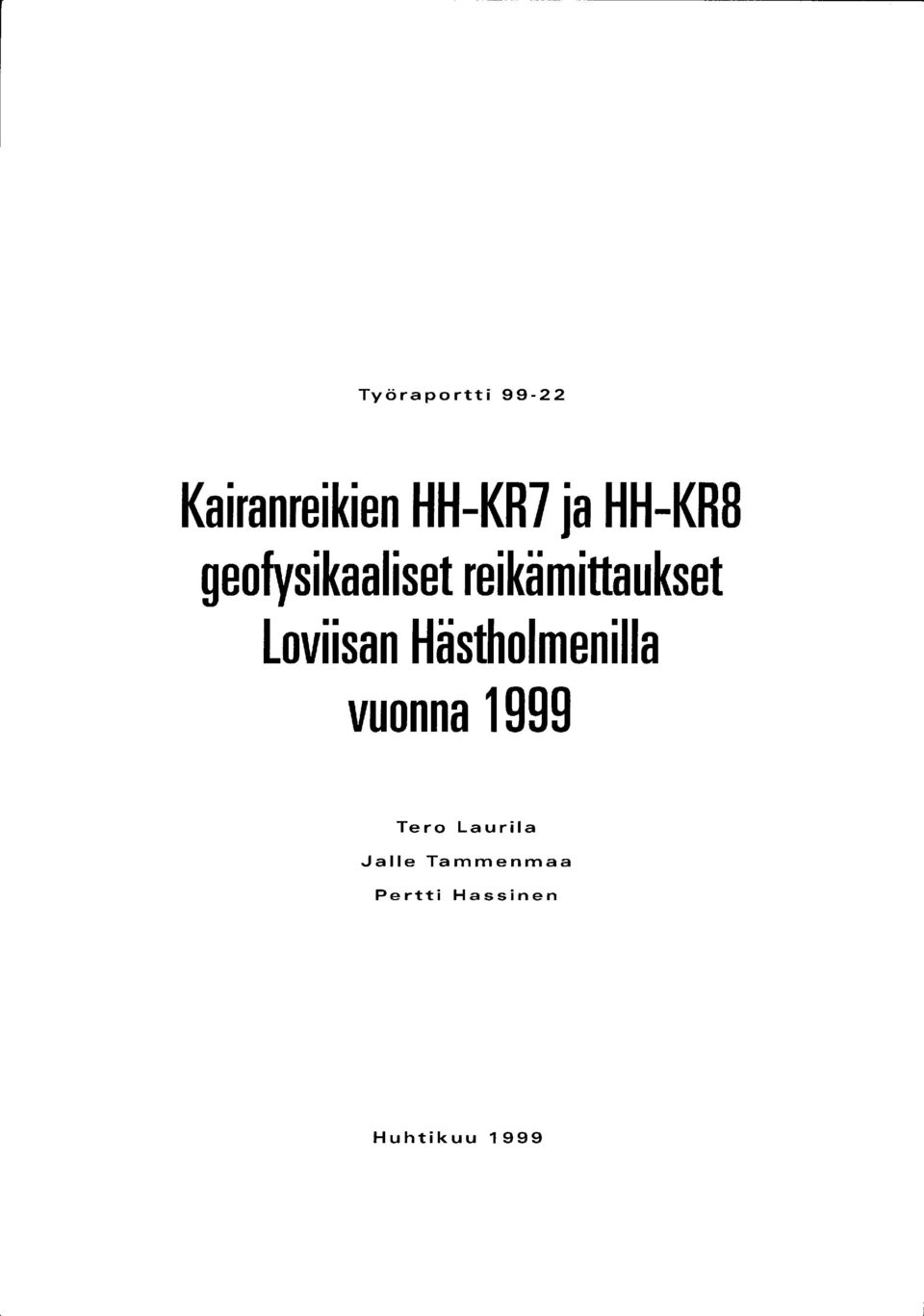 Työraportti 99-22

Kairanreikien HH-KR7 ja HH-KR8 geofysikaaliset reikämittaukset Loviisan Hästholmenilla vuonna 1999

Tero Laurila
Jalle Tammenmaa
Pertti Hassinen

Huhtikuu 1999